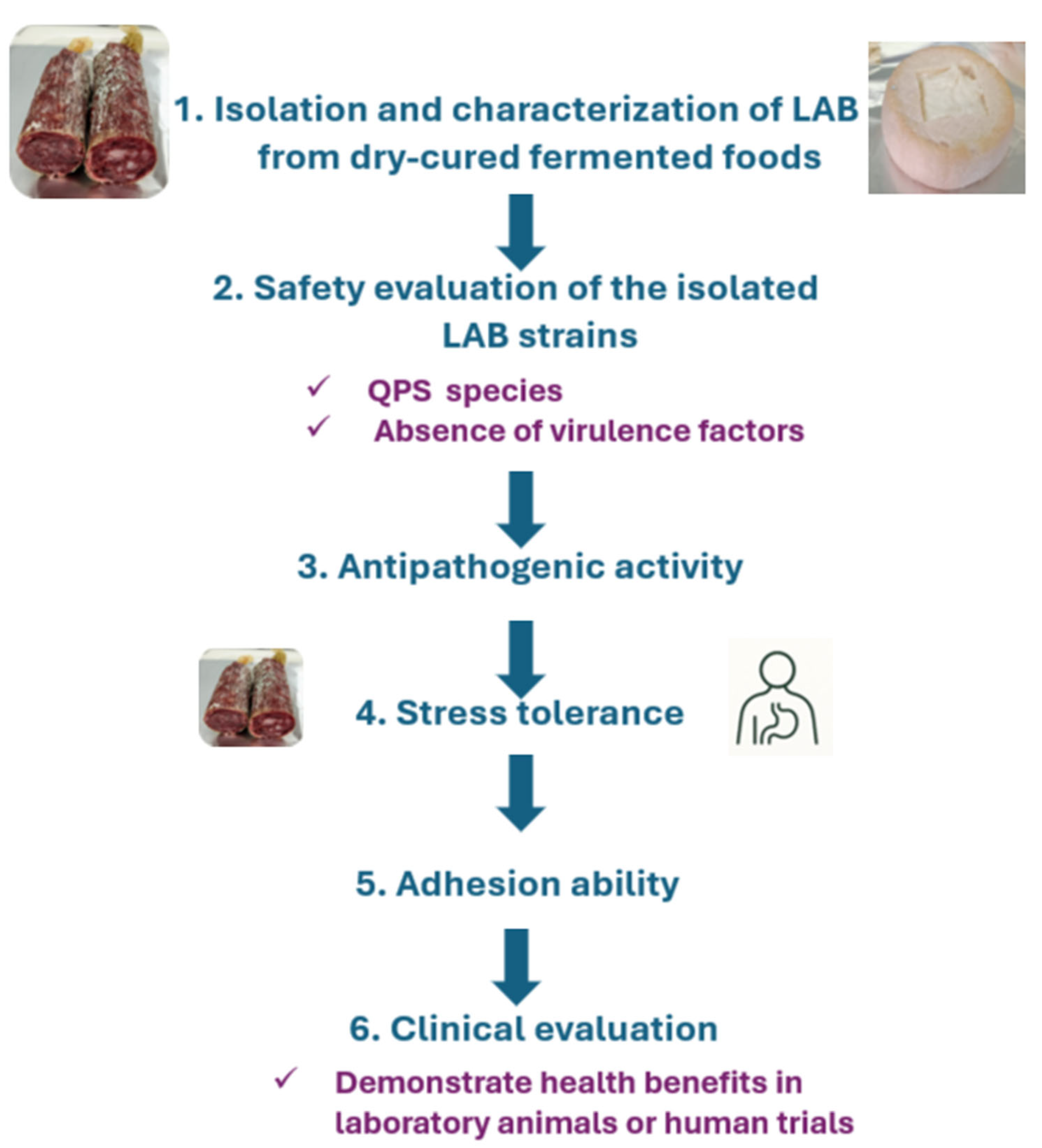 1. Isolation and characterization of LAB from dry-cured fermented foods

2. Safety evaluation of the isolated LAB strains

✓ QPS species
✓ Absence of virulence factors

3. Antipathogenic activity

4. Stress tolerance

5. Adhesion ability

6. Clinical evaluation

✓ Demonstrate health benefits in laboratory animals or human trials